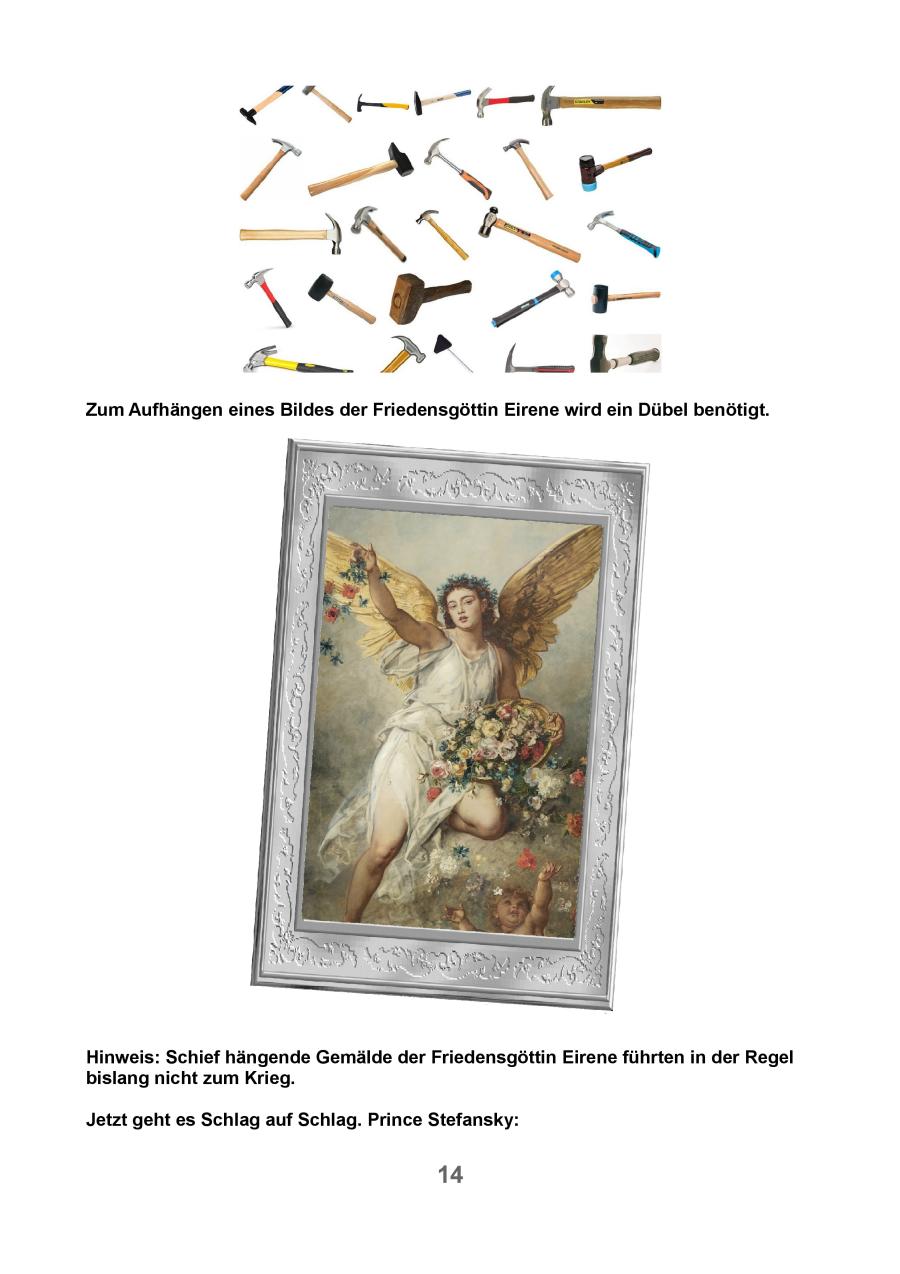 Zum Aufhängen eines Bildes der Friedensgöttin Eirene wird ein Dübel benötigt.

Hinweis: Schief hängende Gemälde der Friedensgöttin Eirene führten in der Regel bislang nicht zum Krieg.

Jetzt geht es Schlag auf Schlag. Prince Stefansky:

14